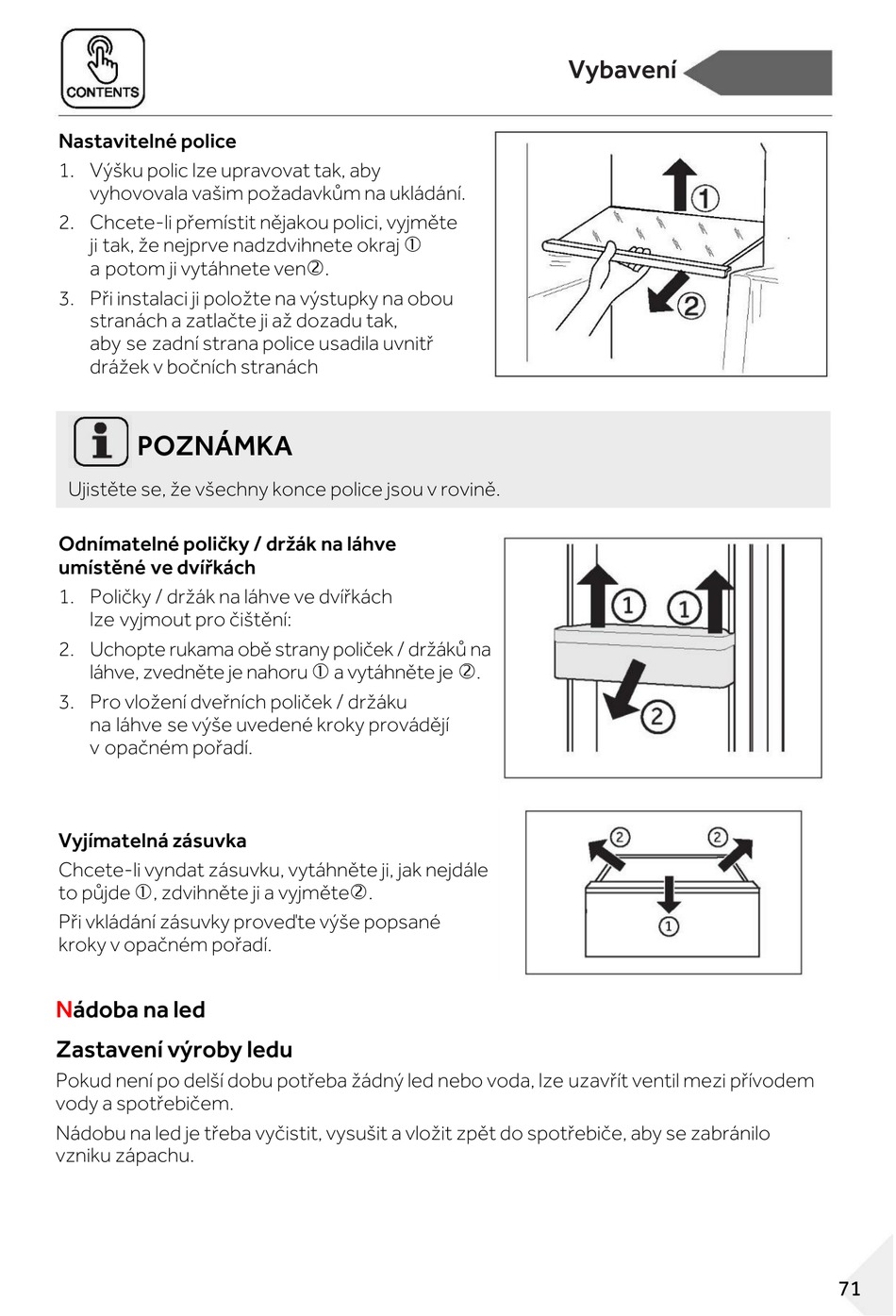 CONTENTS

Vybavení

Nastavitelné police

1. Výšku polic lze upravovat tak, aby vyhovovala vašim požadavkům na ukládání.
2. Chcete-li přemístit nějakou polici, vyjměte ji tak, že nejprve nadzdvihnete okraj ① a potom ji vytáhnete ven②.
3. Při instalaci ji položte na výstupky na obou stranách a zatlačte ji až dozadu tak, aby se zadní strana police usadila uvnitř drážek v bočních stranách

①
②

POZNÁMKA

Ujistěte se, že všechny konce police jsou v rovině.

Odnímatelné poličky / držák na láhve umístěné ve dvířkách

1. Poličky / držák na láhve ve dvířkách lze vyjmout pro čištění:
2. Uchopte rukama obě strany poliček / držáků na láhve, zvedněte je nahoru ① a vytáhněte je ②.
3. Pro vložení dveřních poliček / držáku na láhve se výše uvedené kroky provádějí v opačném pořadí.

① ①
②

Vyjímatelná zásuvka

Chcete-li vyndat zásuvku, vytáhněte ji, jak nejdále to půjde ①, zdvihněte ji a vyjměte②.

Při vkládání zásuvky proveďte výše popsané kroky v opačném pořadí.

② ②
①

Nádoba na led

Zastavení výroby ledu

Pokud není po delší dobu potřeba žádný led nebo voda, lze uzavřít ventil mezi přívodem vody a spotřebičem.

Nádobu na led je třeba vyčistit, vysušit a vložit zpět do spotřebiče, aby se zabránilo vzniku zápachu.

71